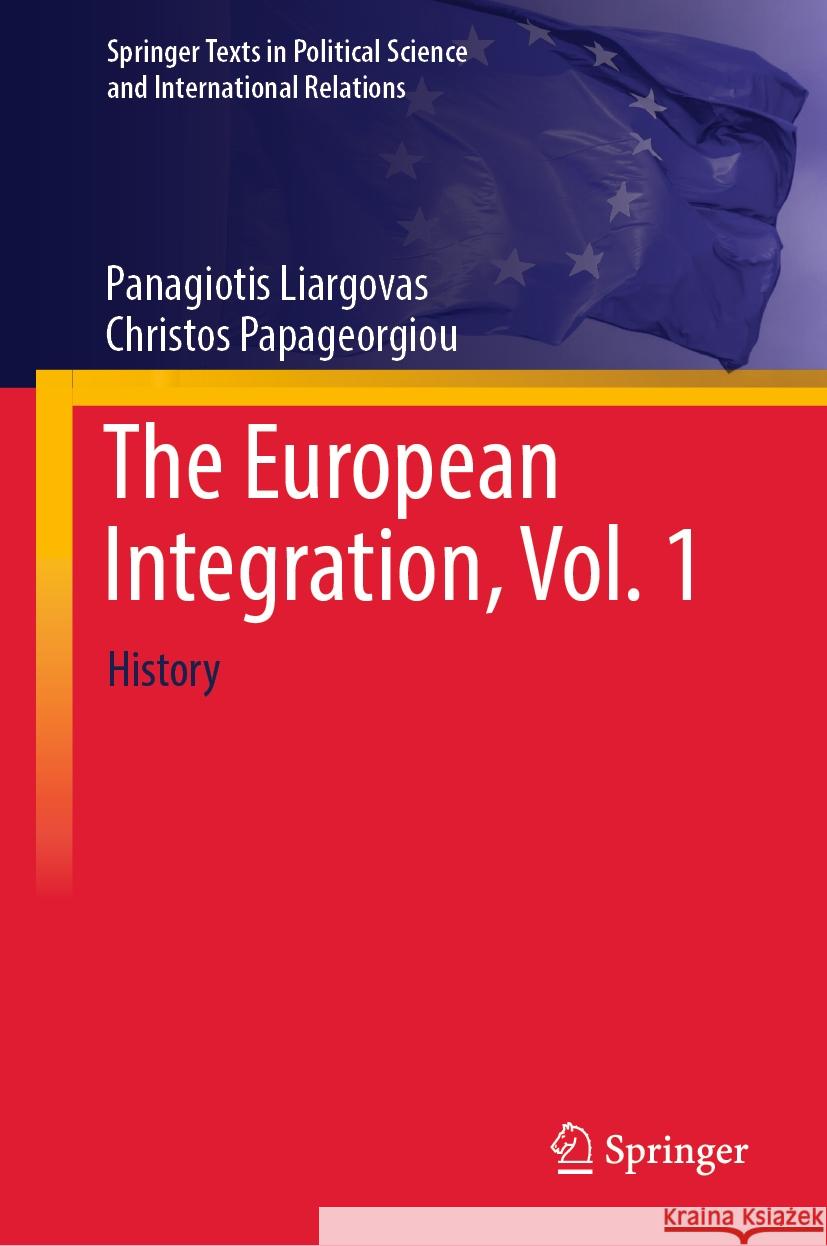 Springer Texts in Political Science and International Relations

Panagiotis Liargovas
Christos Papageorgiou

The European Integration, Vol. 1

History

Springer